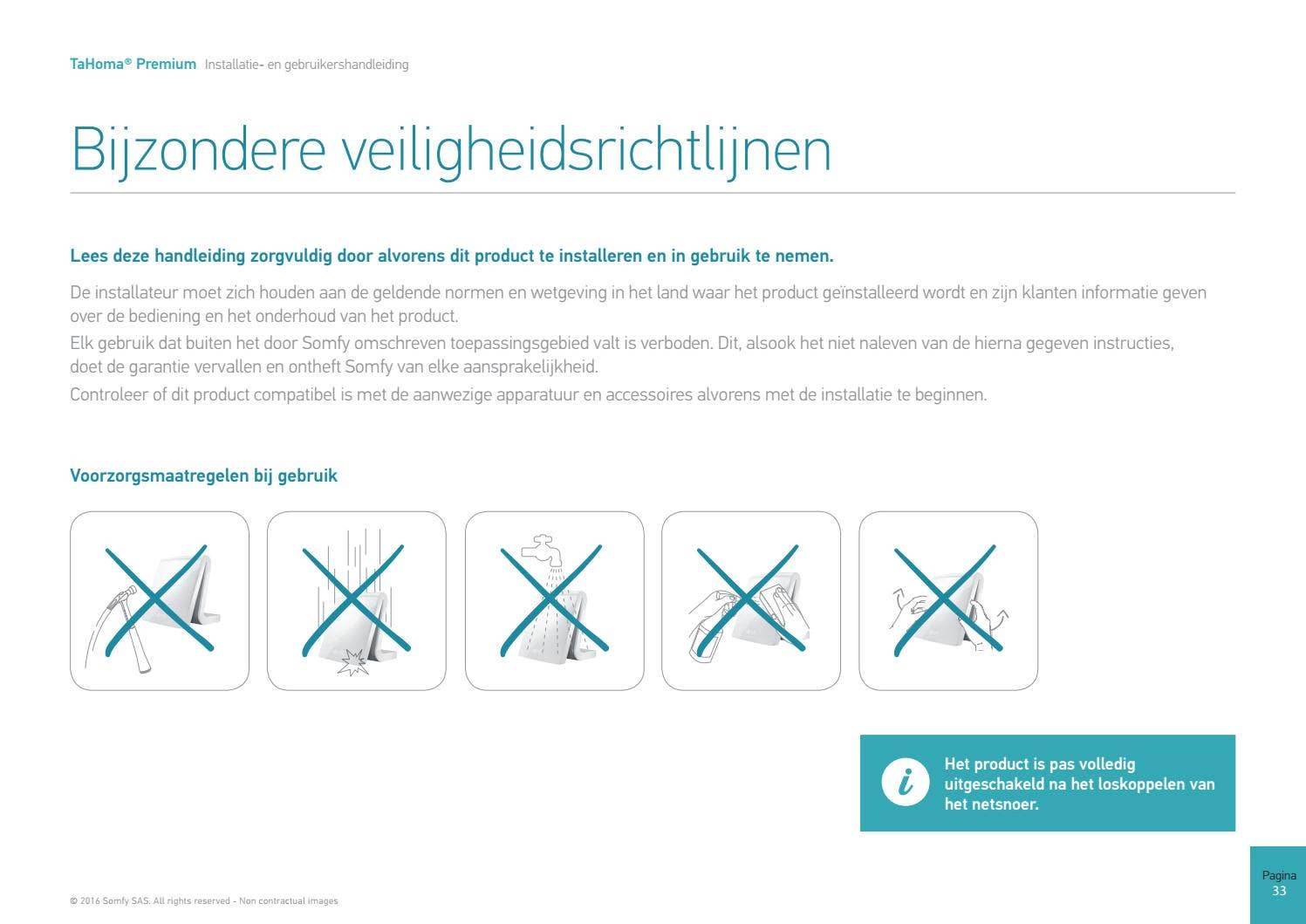 TaHoma® Premium Installatie- en gebruikershandleiding

Bijzondere veiligheidsrichtlijnen

Lees deze handleiding zorgvuldig door alvorens dit product te installeren en in gebruik te nemen.

De installateur moet zich houden aan de geldende normen en wetgeving in het land waar het product geïnstalleerd wordt en zijn klanten informatie geven over de bediening en het onderhoud van het product.

Elk gebruik dat buiten het door Somfy omschreven toepassingsgebied valt is verboden. Dit, alsook het niet naleven van de hierna gegeven instructies, doet de garantie vervallen en ontheft Somfy van elke aansprakelijkheid.

Controleer of dit product compatibel is met de aanwezige apparatuur en accessoires alvorens met de installatie te beginnen.

Voorzorgsmaatregelen bij gebruik

Het product is pas volledig uitgeschakeld na het loskoppelen van het netsnoer.

© 2016 Somfy SAS. All rights reserved - Non contractual images

Pagina
33